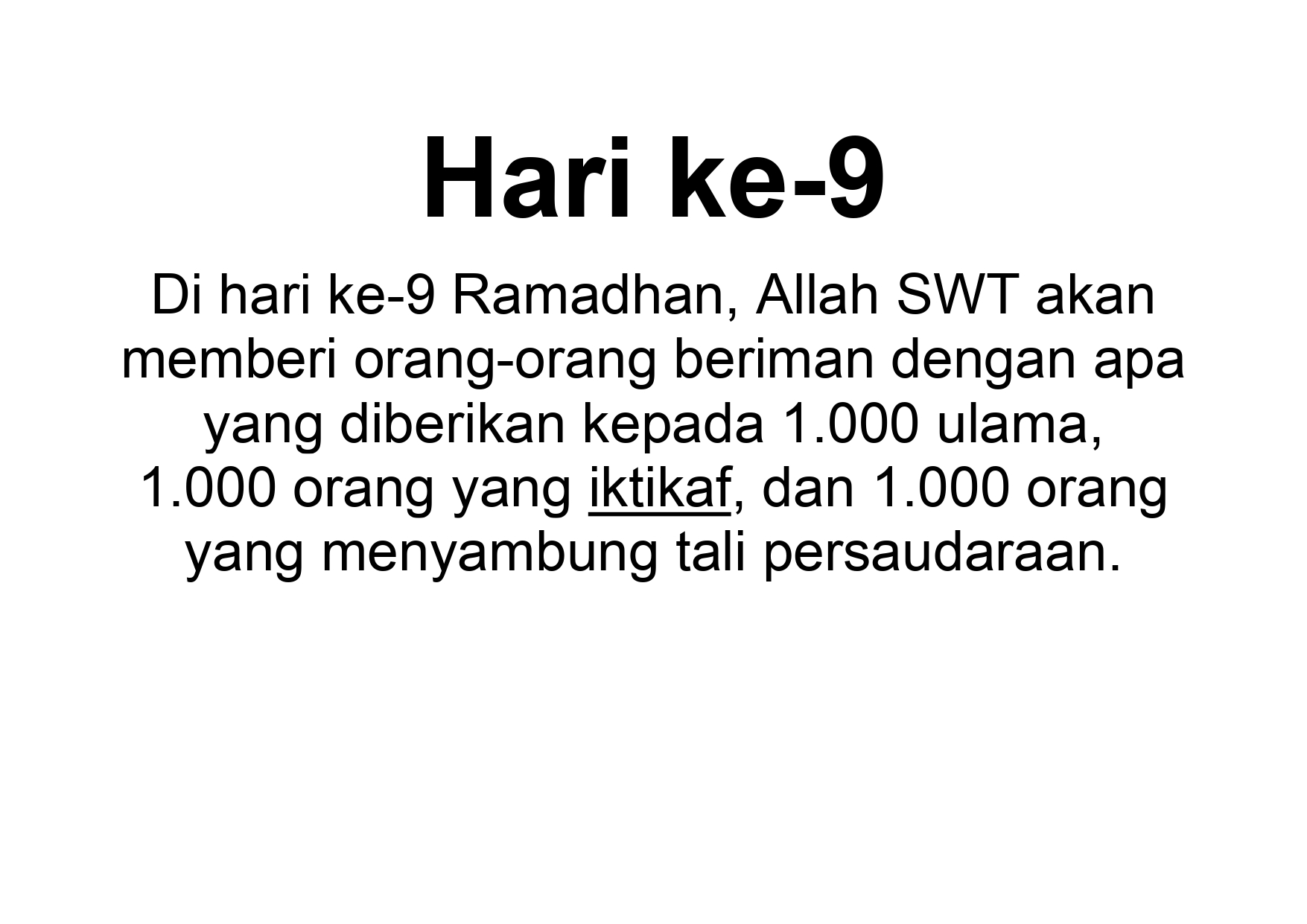 Hari ke-9

Di hari ke-9 Ramadhan, Allah SWT akan memberi orang-orang beriman dengan apa yang diberikan kepada 1.000 ulama, 1.000 orang yang iktikaf, dan 1.000 orang yang menyambung tali persaudaraan.